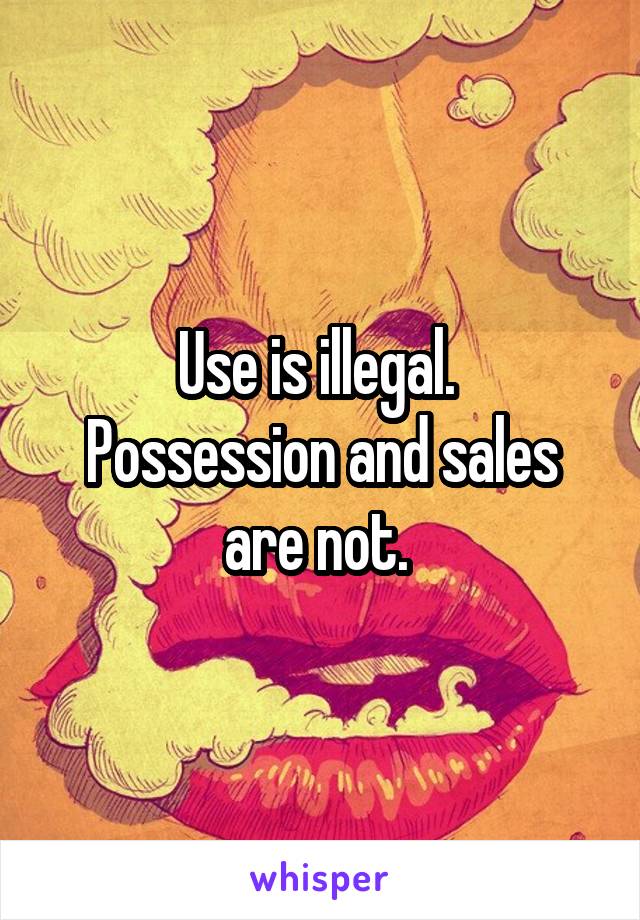 Use is illegal. Possession and sales are not.

whisper